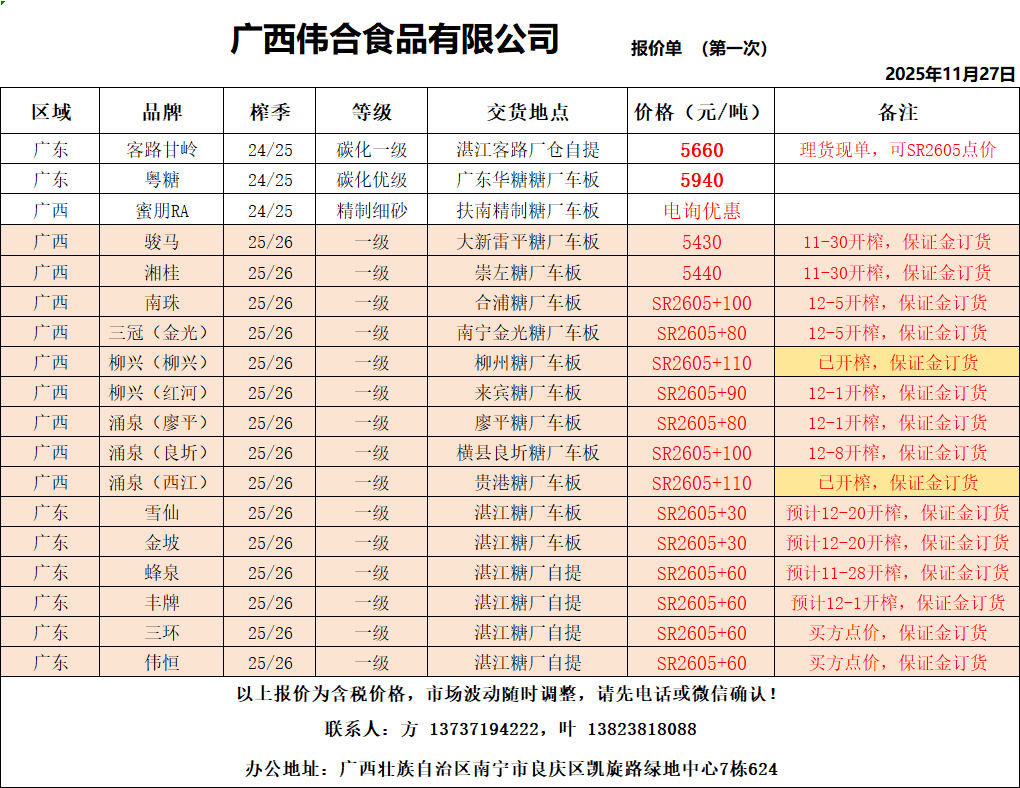 广西伟合食品有限公司 报价单 （第一次）

2025年11月27日

| 区域 | 品牌 | 榨季 | 等级 | 交货地点 | 价格（元/吨） | 备注 |
|---|---|---|---|---|---|---|
| 广东 | 客路甘岭 | 24/25 | 碳化一级 | 湛江客路厂仓自提 | 5660 | 理货现单，可SR2605点价 |
| 广东 | 粤糖 | 24/25 | 碳化优级 | 广东华糖糖厂车板 | 5940 | |
| 广西 | 蜜朋RA | 24/25 | 精制细砂 | 扶南精制糖厂车板 | 电询优惠 | |
| 广西 | 骏马 | 25/26 | 一级 | 大新雷平糖厂车板 | 5430 | 11-30开榨，保证金订货 |
| 广西 | 湘桂 | 25/26 | 一级 | 崇左糖厂车板 | 5440 | 11-30开榨，保证金订货 |
| 广西 | 南珠 | 25/26 | 一级 | 合浦糖厂车板 | SR2605+100 | 12-5开榨，保证金订货 |
| 广西 | 三冠（金光） | 25/26 | 一级 | 南宁金光糖厂车板 | SR2605+80 | 12-5开榨，保证金订货 |
| 广西 | 柳兴（柳兴） | 25/26 | 一级 | 柳州糖厂车板 | SR2605+110 | 已开榨，保证金订货 |
| 广西 | 柳兴（红河） | 25/26 | 一级 | 来宾糖厂车板 | SR2605+90 | 12-1开榨，保证金订货 |
| 广西 | 涌泉（廖平） | 25/26 | 一级 | 廖平糖厂车板 | SR2605+80 | 12-1开榨，保证金订货 |
| 广西 | 涌泉（良圻） | 25/26 | 一级 | 横县良圻糖厂车板 | SR2605+100 | 12-8开榨，保证金订货 |
| 广西 | 涌泉（西江） | 25/26 | 一级 | 贵港糖厂车板 | SR2605+110 | 已开榨，保证金订货 |
| 广东 | 雪仙 | 25/26 | 一级 | 湛江糖厂车板 | SR2605+30 | 预计12-20开榨，保证金订货 |
| 广东 | 金坡 | 25/26 | 一级 | 湛江糖厂车板 | SR2605+30 | 预计12-20开榨，保证金订货 |
| 广东 | 蜂泉 | 25/26 | 一级 | 湛江糖厂自提 | SR2605+60 | 预计11-28开榨，保证金订货 |
| 广东 | 丰牌 | 25/26 | 一级 | 湛江糖厂自提 | SR2605+60 | 预计12-1开榨，保证金订货 |
| 广东 | 三环 | 25/26 | 一级 | 湛江糖厂自提 | SR2605+60 | 买方点价，保证金订货 |
| 广东 | 伟恒 | 25/26 | 一级 | 湛江糖厂自提 | SR2605+60 | 买方点价，保证金订货 |

以上报价为含税价格，市场波动随时调整，请先电话或微信确认！

联系人：方 13737194222，叶 13823818088

办公地址：广西壮族自治区南宁市良庆区凯旋路绿地中心7栋624